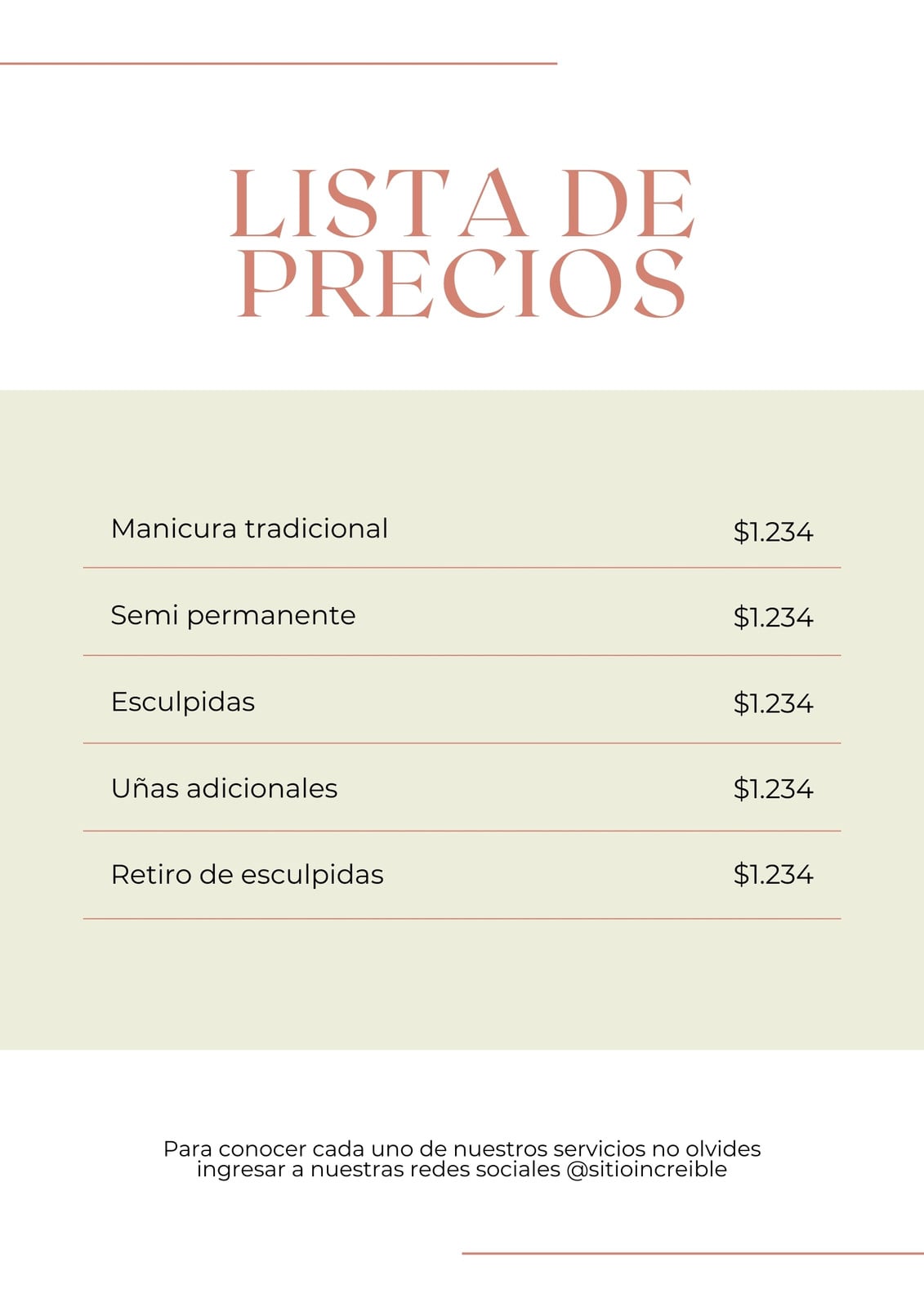 LISTA DE
PRECIOS

Manicura tradicional $1.234

Semi permanente $1.234

Esculpidas $1.234

Uñas adicionales $1.234

Retiro de esculpidas $1.234

Para conocer cada uno de nuestros servicios no olvides ingresar a nuestras redes sociales @sitioincreible